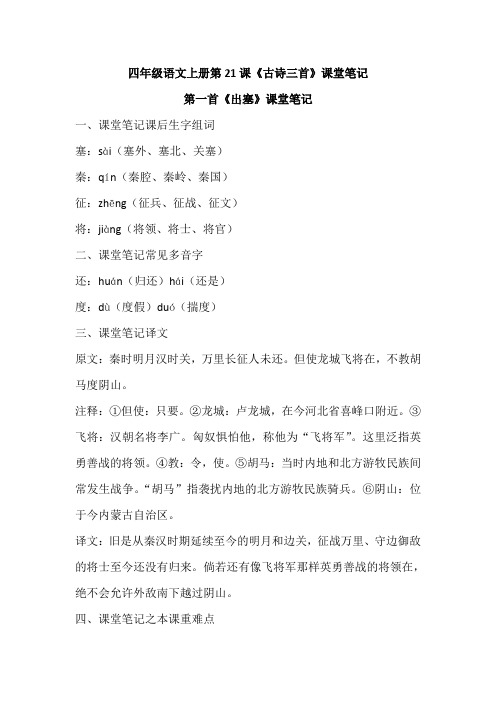 四年级语文上册第 21 课《古诗三首》课堂笔记

第一首《出塞》课堂笔记

一、课堂笔记课后生字组词

塞：sài（塞外、塞北、关塞）

秦：qín（秦腔、秦岭、秦国）

征：zhēng（征兵、征战、征文）

将：jiàng（将领、将士、将官）

二、课堂笔记常见多音字

还：huán（归还）hái（还是）

度：dù（度假）duó（揣度）

三、课堂笔记译文

原文：秦时明月汉时关，万里长征人未还。但使龙城飞将在，不教胡马度阴山。

注释：①但使：只要。②龙城：卢龙城，在今河北省喜峰口附近。③飞将：汉朝名将李广。匈奴惧怕他，称他为“飞将军”。这里泛指英勇善战的将领。④教：令，使。⑤胡马：当时内地和北方游牧民族间常发生战争。“胡马”指袭扰内地的北方游牧民族骑兵。⑥阴山：位于今内蒙古自治区。

译文：旧是从秦汉时期延续至今的明月和边关，征战万里、守边御敌的将士至今还没有归来。倘若还有像飞将军那样英勇善战的将领在，绝不会允许外敌南下越过阴山。

四、课堂笔记之本课重难点